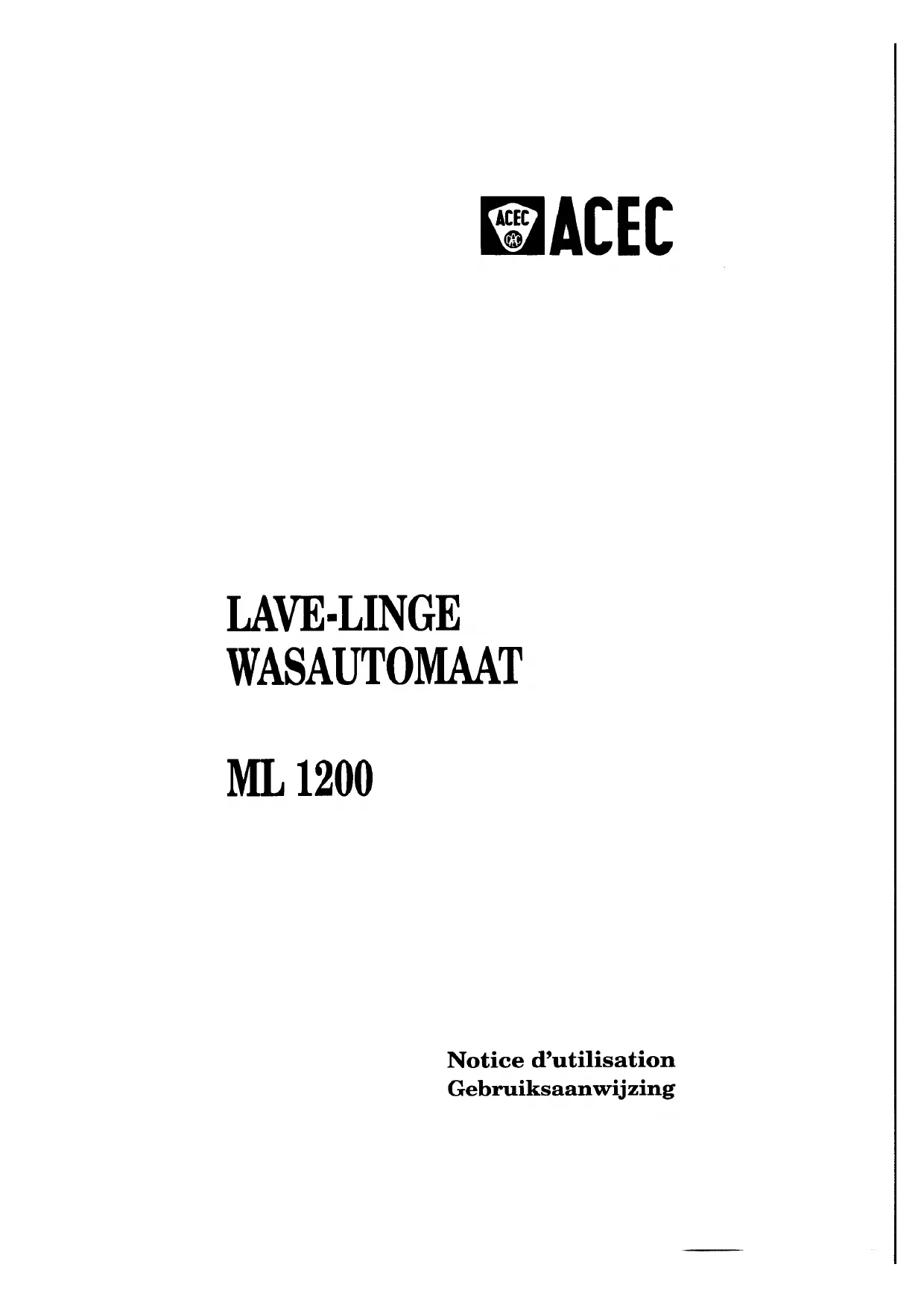 ACEC

LAVE-LINGE
WASAUTOMAAT

ML 1200

Notice d'utilisation
Gebruiksaanwijzing